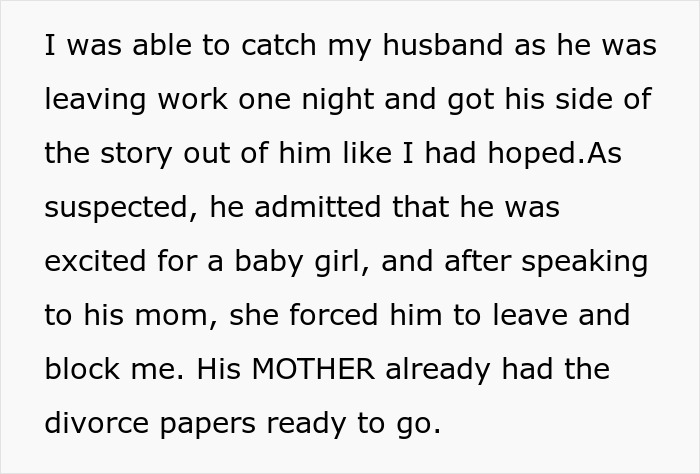 I was able to catch my husband as he was leaving work one night and got his side of the story out of him like I had hoped.As suspected, he admitted that he was excited for a baby girl, and after speaking to his mom, she forced him to leave and block me. His MOTHER already had the divorce papers ready to go.